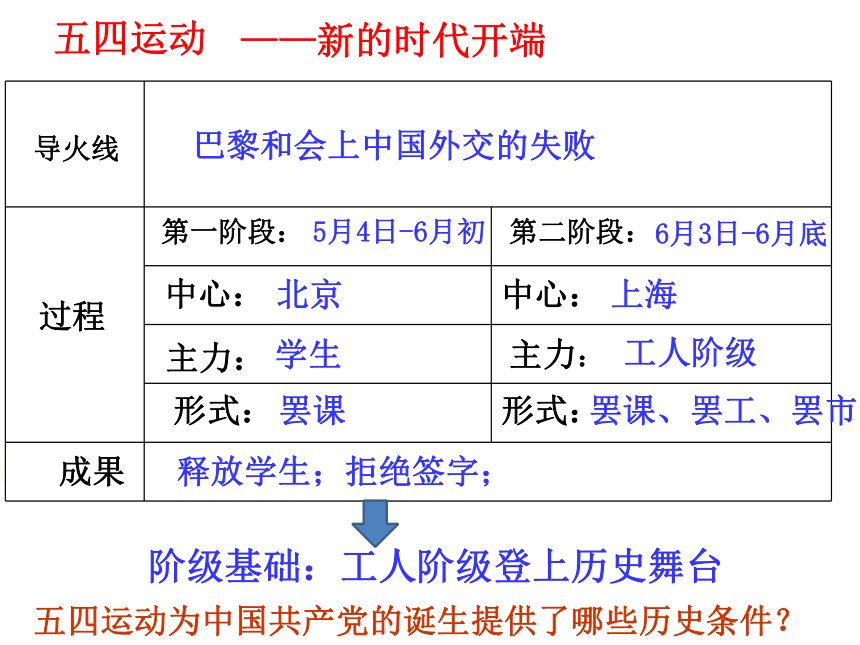 五四运动 ——新的时代开端

| 导火线 | 巴黎和会上中国外交的失败 | |
|---|---|---|
| 过程 | 第一阶段：5月4日-6月初 | 第二阶段：6月3日-6月底 |
| | 中心：北京 | 中心：上海 |
| | 主力：学生 | 主力：工人阶级 |
| | 形式：罢课 | 形式：罢课、罢工、罢市 |
| 成果 | 释放学生；拒绝签字； | |

阶级基础：工人阶级登上历史舞台

五四运动为中国共产党的诞生提供了哪些历史条件？